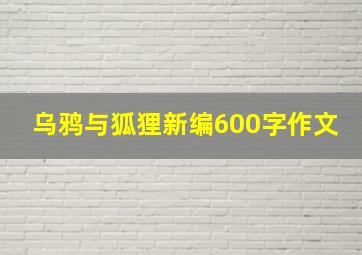 乌鸦与狐狸新编600字作文